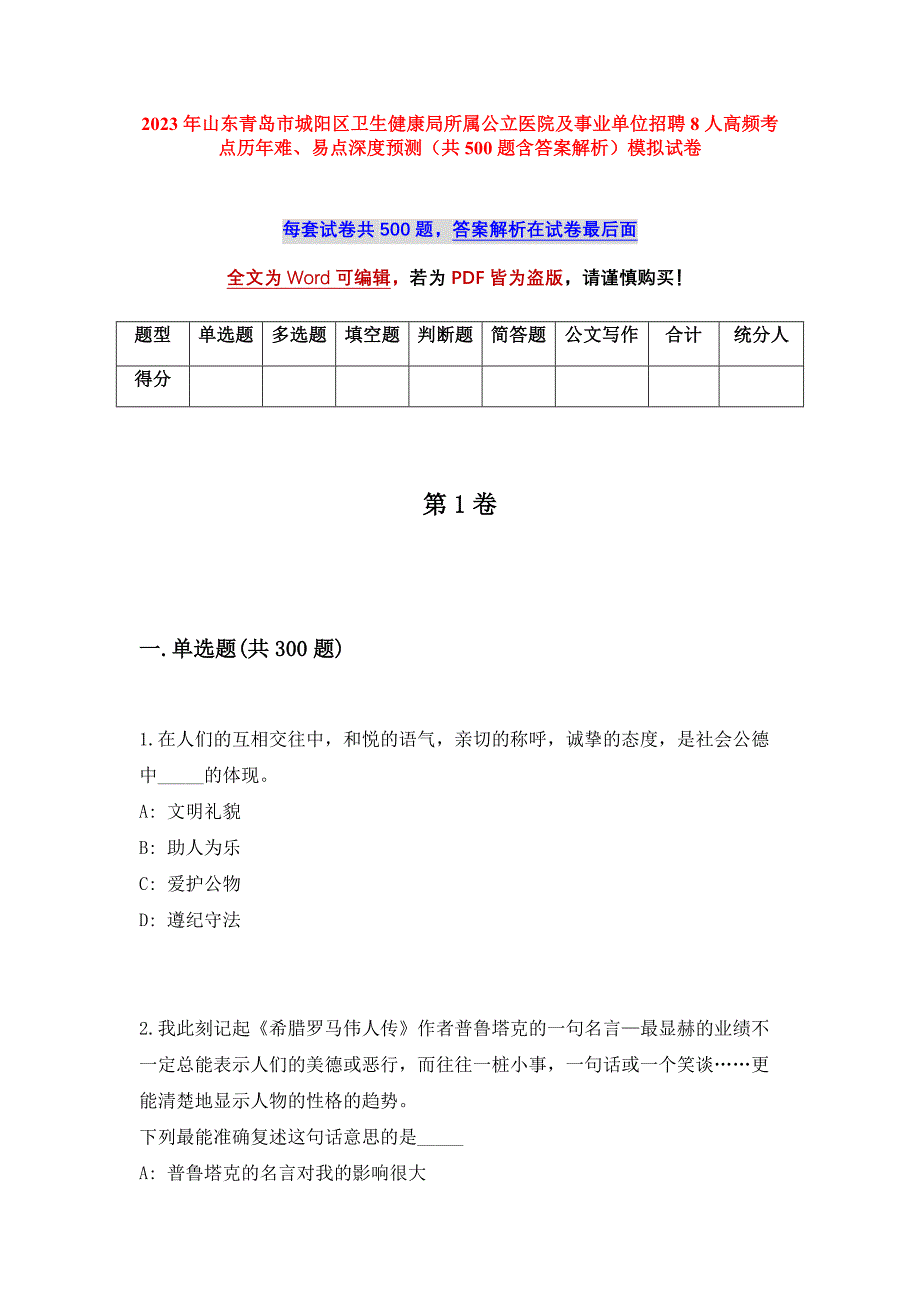 2023年山东青岛市城阳区卫生健康局所属公立医院及事业单位招聘8人高频考点历年难、易点深度预测（共500题含答案解析）模拟试卷

每套试卷共500题，答案解析在试卷最后面

全文为Word可编辑，若为PDF皆为盗版，请谨慎购买！

| 题型 | 单选题 | 多选题 | 填空题 | 判断题 | 简答题 | 公文写作 | 合计 | 统分人 |
|---|---|---|---|---|---|---|---|---|
| 得分 | | | | | | | | |

第1卷

一.单选题(共300题)

1.在人们的互相交往中，和悦的语气，亲切的称呼，诚挚的态度，是社会公德中_____的体现。
A: 文明礼貌
B: 助人为乐
C: 爱护公物
D: 遵纪守法

2.我此刻记起《希腊罗马伟人传》作者普鲁塔克的一句名言—最显赫的业绩不一定总能表示人们的美德或恶行，而往往一桩小事，一句话或一个笑谈……更能清楚地显示人物的性格的趋势。
下列最能准确复述这句话意思的是_____
A: 普鲁塔克的名言对我的影响很大